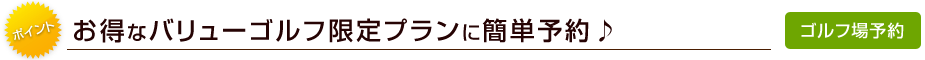 ポイント

お得なバリューゴルフ限定プランに簡単予約♪

ゴルフ場予約